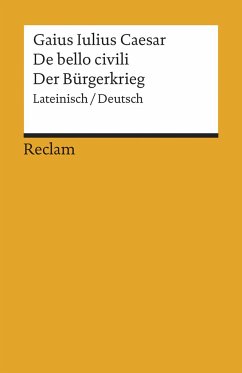 Gaius Iulius Caesar
De bello civili
Der Bürgerkrieg
Lateinisch / Deutsch

Reclam